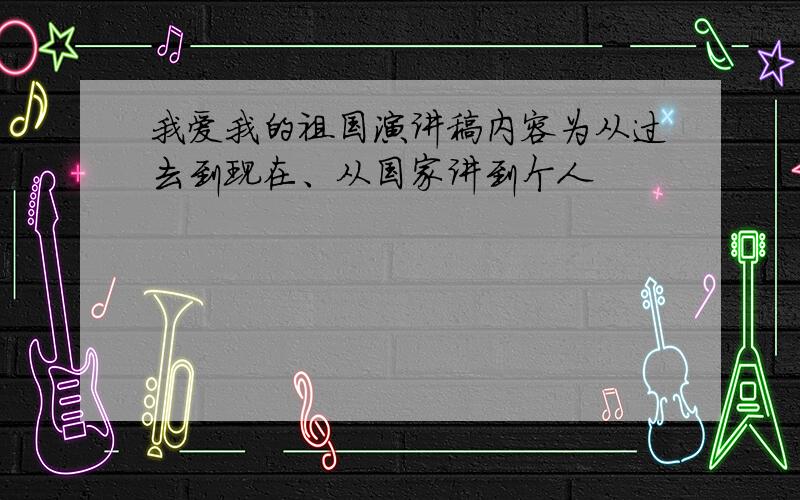 我爱我的祖国演讲稿内容为从过去到现在、从国家讲到个人